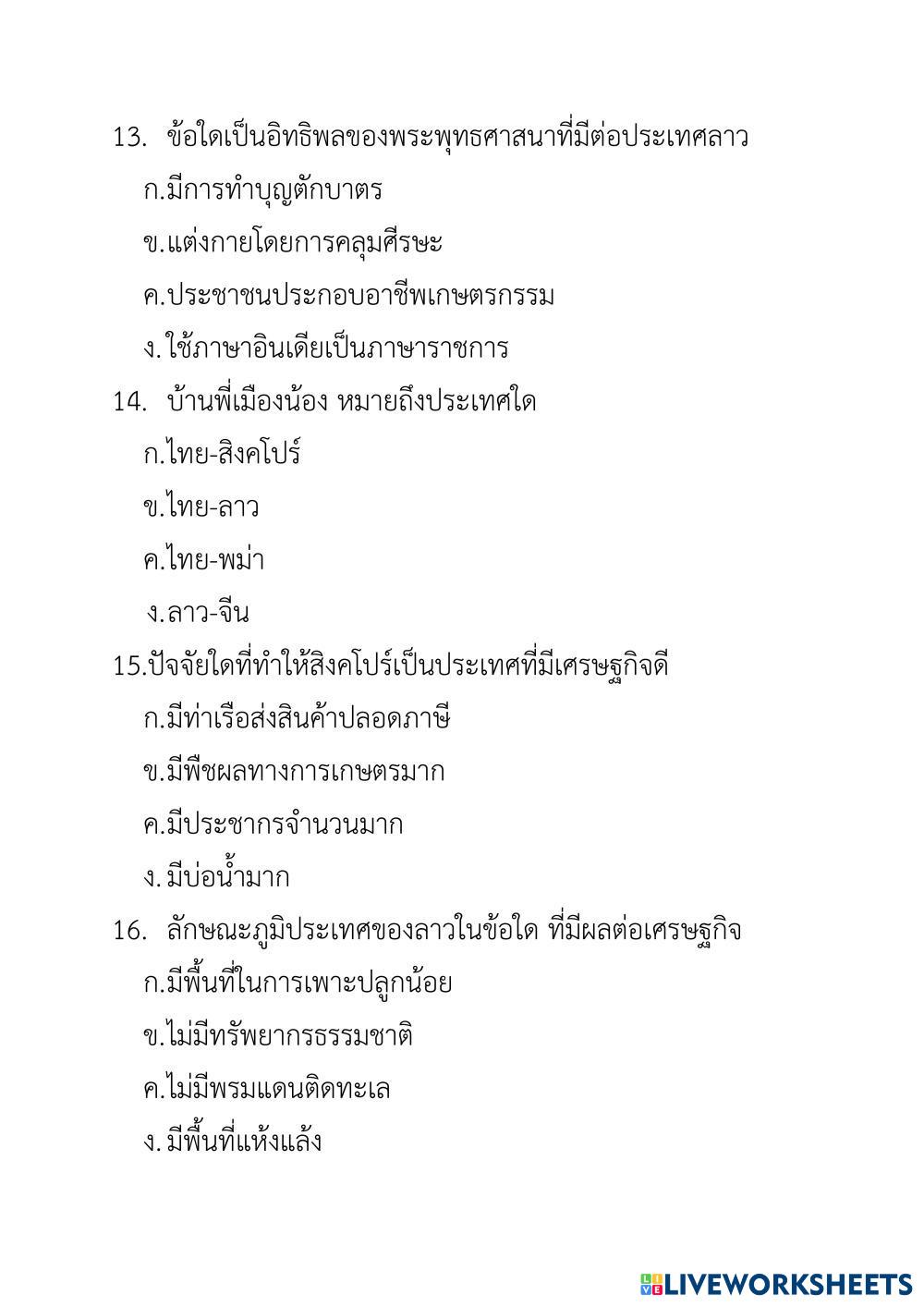 13. ข้อใดเป็นอิทธิพลของพระพุทธศาสนาที่มีต่อประเทศลาว

ก.มีการทำบุญตักบาตร

ข.แต่งกายโดยการคลุมศีรษะ

ค.ประชาชนประกอบอาชีพเกษตรกรรม

ง.ใช้ภาษาอินเดียเป็นภาษาราชการ

14. บ้านพี่เมืองน้อง หมายถึงประเทศใด

ก.ไทย-สิงคโปร์

ข.ไทย-ลาว

ค.ไทย-พม่า

ง.ลาว-จีน

15.ปัจจัยใดที่ทำให้สิงคโปร์เป็นประเทศที่มีเศรษฐกิจดี

ก.มีท่าเรือส่งสินค้าปลอดภาษี

ข.มีพืชผลทางการเกษตรมาก

ค.มีประชากรจำนวนมาก

ง.มีบ่อน้ำมาก

16. ลักษณะภูมิประเทศของลาวในข้อใด ที่มีผลต่อเศรษฐกิจ

ก.มีพื้นที่ในการเพาะปลูกน้อย

ข.ไม่มีทรัพยากรธรรมชาติ

ค.ไม่มีพรมแดนติดทะเล

ง.มีพื้นที่แห้งแล้ง

LIVEWORKSHEETS